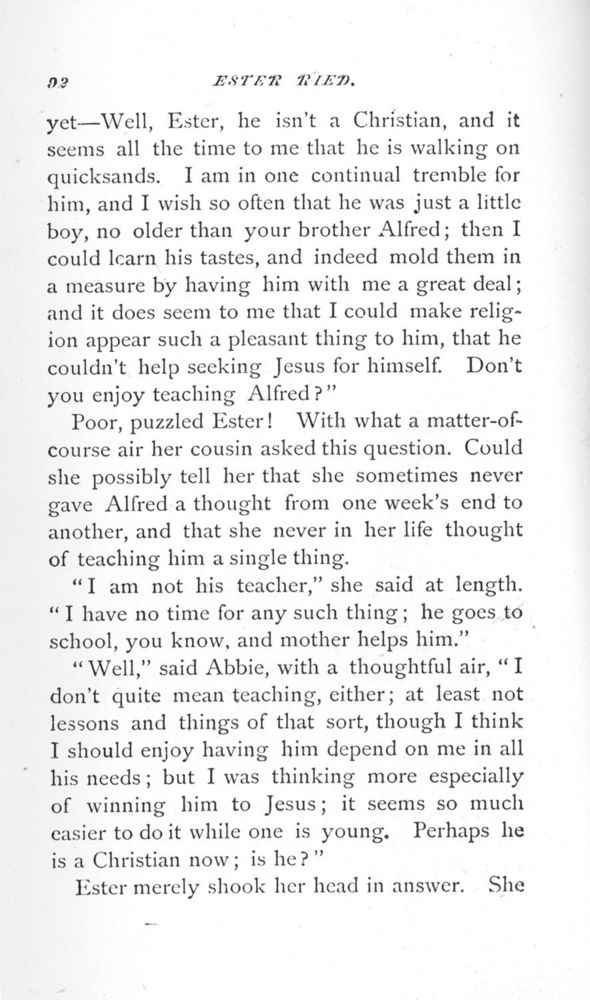 92 ESTER RIED.

yet—Well, Ester, he isn't a Christian, and it seems all the time to me that he is walking on quicksands. I am in one continual tremble for him, and I wish so often that he was just a little boy, no older than your brother Alfred; then I could learn his tastes, and indeed mold them in a measure by having him with me a great deal; and it does seem to me that I could make religion appear such a pleasant thing to him, that he couldn't help seeking Jesus for himself. Don't you enjoy teaching Alfred?"

Poor, puzzled Ester! With what a matter-of-course air her cousin asked this question. Could she possibly tell her that she sometimes never gave Alfred a thought from one week's end to another, and that she never in her life thought of teaching him a single thing.

"I am not his teacher," she said at length. "I have no time for any such thing; he goes to school, you know, and mother helps him."

"Well," said Abbie, with a thoughtful air, "I don't quite mean teaching, either; at least not lessons and things of that sort, though I think I should enjoy having him depend on me in all his needs; but I was thinking more especially of winning him to Jesus; it seems so much easier to do it while one is young. Perhaps he is a Christian now; is he?"

Ester merely shook her head in answer. She